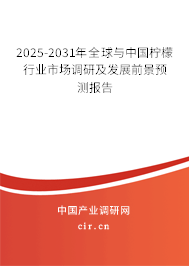 2025-2031年全球与中国柠檬行业市场调研及发展前景预测报告

中国产业调研网
cir.cn